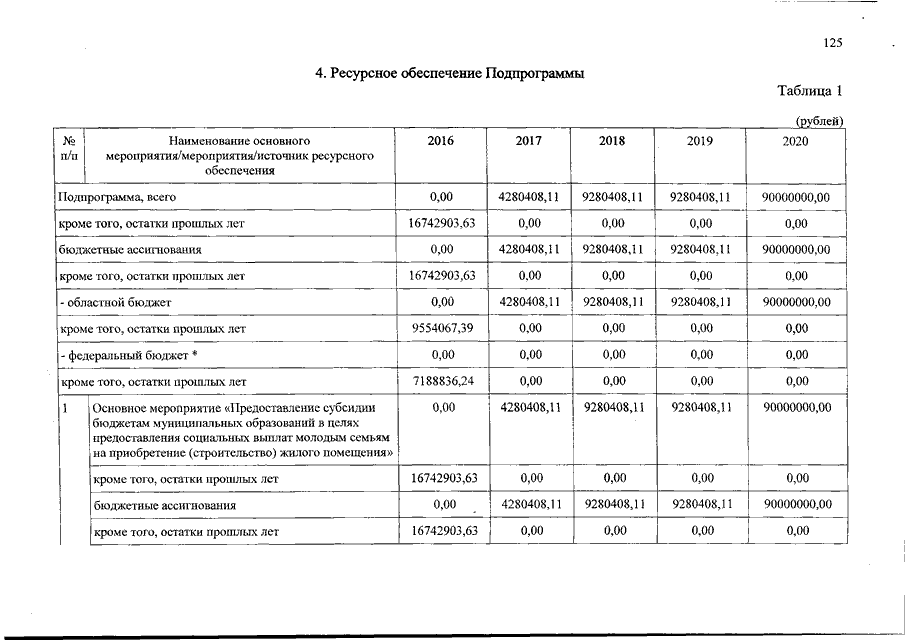 125

4. Ресурсное обеспечение Подпрограммы

Таблица 1

(рублей)

| № п/п | Наименование основного мероприятия/мероприятия/источник ресурсного обеспечения | 2016 | 2017 | 2018 | 2019 | 2020 |
|---|---|---|---|---|---|---|
| Подпрограмма, всего | | 0,00 | 4280408,11 | 9280408,11 | 9280408,11 | 90000000,00 |
| кроме того, остатки прошлых лет | | 16742903,63 | 0,00 | 0,00 | 0,00 | 0,00 |
| бюджетные ассигнования | | 0,00 | 4280408,11 | 9280408,11 | 9280408,11 | 90000000,00 |
| кроме того, остатки прошлых лет | | 16742903,63 | 0,00 | 0,00 | 0,00 | 0,00 |
| - областной бюджет | | 0,00 | 4280408,11 | 9280408,11 | 9280408,11 | 90000000,00 |
| кроме того, остатки прошлых лет | | 9554067,39 | 0,00 | 0,00 | 0,00 | 0,00 |
| - федеральный бюджет * | | 0,00 | 0,00 | 0,00 | 0,00 | 0,00 |
| кроме того, остатки прошлых лет | | 7188836,24 | 0,00 | 0,00 | 0,00 | 0,00 |
| 1 | Основное мероприятие «Предоставление субсидии бюджетам муниципальных образований в целях предоставления социальных выплат молодым семьям на приобретение (строительство) жилого помещения» | 0,00 | 4280408,11 | 9280408,11 | 9280408,11 | 90000000,00 |
| | кроме того, остатки прошлых лет | 16742903,63 | 0,00 | 0,00 | 0,00 | 0,00 |
| | бюджетные ассигнования | 0,00 | 4280408,11 | 9280408,11 | 9280408,11 | 90000000,00 |
| | кроме того, остатки прошлых лет | 16742903,63 | 0,00 | 0,00 | 0,00 | 0,00 |